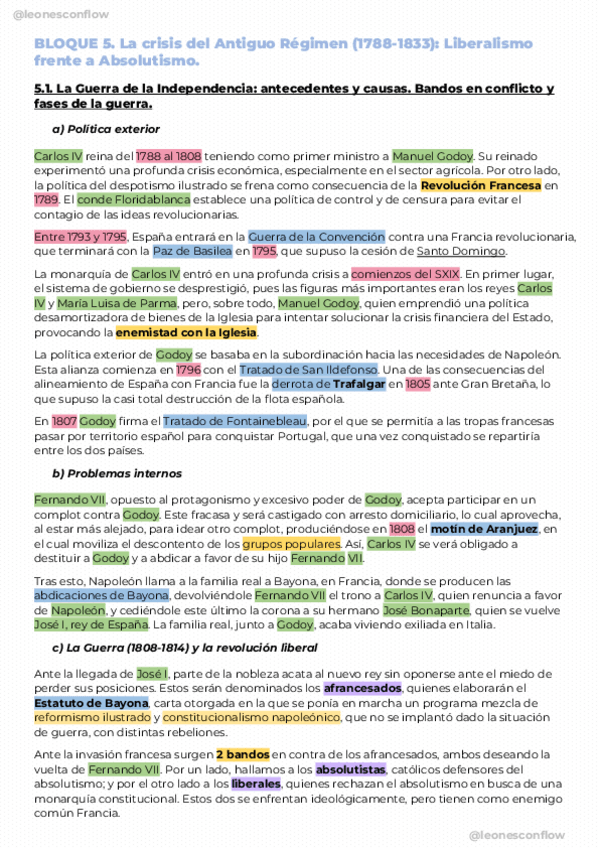 @leonesconflow

BLOQUE 5. La crisis del Antiguo Régimen (1788-1833): Liberalismo frente a Absolutismo.

5.1. La Guerra de la Independencia: antecedentes y causas. Bandos en conflicto y fases de la guerra.

a) Política exterior

Carlos IV reina del 1788 al 1808 teniendo como primer ministro a Manuel Godoy. Su reinado experimentó una profunda crisis económica, especialmente en el sector agrícola. Por otro lado, la política del despotismo ilustrado se frena como consecuencia de la Revolución Francesa en 1789. El conde Floridablanca establece una política de control y de censura para evitar el contagio de las ideas revolucionarias.

Entre 1793 y 1795, España entrará en la Guerra de la Convención contra una Francia revolucionaria, que terminará con la Paz de Basilea en 1795, que supuso la cesión de Santo Domingo.

La monarquía de Carlos IV entró en una profunda crisis a comienzos del SXIX. En primer lugar, el sistema de gobierno se desprestigió, pues las figuras más importantes eran los reyes Carlos IV y María Luisa de Parma, pero, sobre todo, Manuel Godoy, quien emprendió una política desamortizadora de bienes de la Iglesia para intentar solucionar la crisis financiera del Estado, provocando la enemistad con la Iglesia.

La política exterior de Godoy se basaba en la subordinación hacia las necesidades de Napoleón. Esta alianza comienza en 1796 con el Tratado de San Ildefonso. Una de las consecuencias del alineamiento de España con Francia fue la derrota de Trafalgar en 1805 ante Gran Bretaña, lo que supuso la casi total destrucción de la flota española.

En 1807 Godoy firma el Tratado de Fontainebleau, por el que se permitía a las tropas francesas pasar por territorio español para conquistar Portugal, que una vez conquistado se repartiría entre los dos países.

b) Problemas internos

Fernando VII, opuesto al protagonismo y excesivo poder de Godoy, acepta participar en un complot contra Godoy. Este fracasa y será castigado con arresto domiciliario, lo cual aprovecha, al estar más alejado, para idear otro complot, produciéndose en 1808 el motín de Aranjuez, en el cual moviliza el descontento de los grupos populares. Así, Carlos IV se verá obligado a destituir a Godoy y a abdicar a favor de su hijo Fernando VII.

Tras esto, Napoleón llama a la familia real a Bayona, en Francia, donde se producen las abdicaciones de Bayona, devolviéndole Fernando VII el trono a Carlos IV, quien renuncia a favor de Napoleón, y cediéndole este último la corona a su hermano José Bonaparte, quien se vuelve José I, rey de España. La familia real, junto a Godoy, acaba viviendo exiliada en Italia.

c) La Guerra (1808-1814) y la revolución liberal

Ante la llegada de José I, parte de la nobleza acata al nuevo rey sin oponerse ante el miedo de perder sus posiciones. Estos serán denominados los afrancesados, quienes elaborarán el Estatuto de Bayona, carta otorgada en la que se ponía en marcha un programa mezcla de reformismo ilustrado y constitucionalismo napoleónico, que no se implantó dado la situación de guerra, con distintas rebeliones.

Ante la invasión francesa surgen 2 bandos en contra de los afrancesados, ambos deseando la vuelta de Fernando VII. Por un lado, hallamos a los absolutistas, católicos defensores del absolutismo; y por el otro lado a los liberales, quienes rechazan el absolutismo en busca de una monarquía constitucional. Estos dos se enfrentan ideológicamente, pero tienen como enemigo común Francia.

@leonesconflow